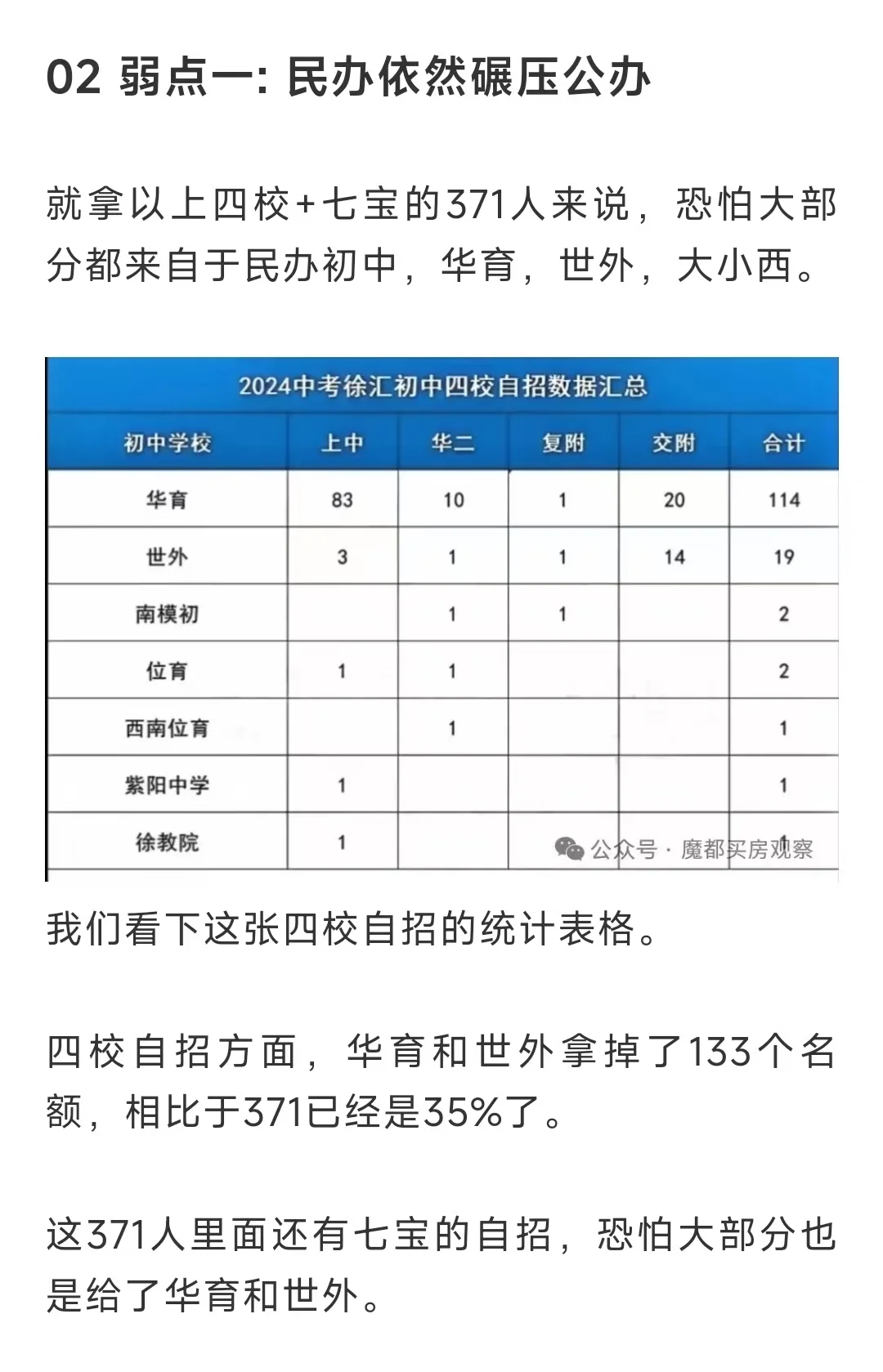 02 弱点一: 民办依然碾压公办

就拿以上四校+七宝的371人来说，恐怕大部分都来自于民办初中，华育，世外，大小西。

2024中考徐汇初中四校自招数据汇总

| 初中学校 | 上中 | 华二 | 复附 | 交附 | 合计 |
|---|---|---|---|---|---|
| 华育 | 83 | 10 | 1 | 20 | 114 |
| 世外 | 3 | 1 | 1 | 14 | 19 |
| 南模初 | | 1 | 1 | | 2 |
| 位育 | 1 | 1 | | | 2 |
| 西南位育 | | 1 | | | 1 |
| 紫阳中学 | 1 | | | | 1 |
| 徐教院 | 1 | | | | 1 |

公众号 · 魔都买房观察

我们看下这张四校自招的统计表格。

四校自招方面，华育和世外拿掉了133个名额，相比于371已经是35%了。

这371人里面还有七宝的自招，恐怕大部分也是给了华育和世外。